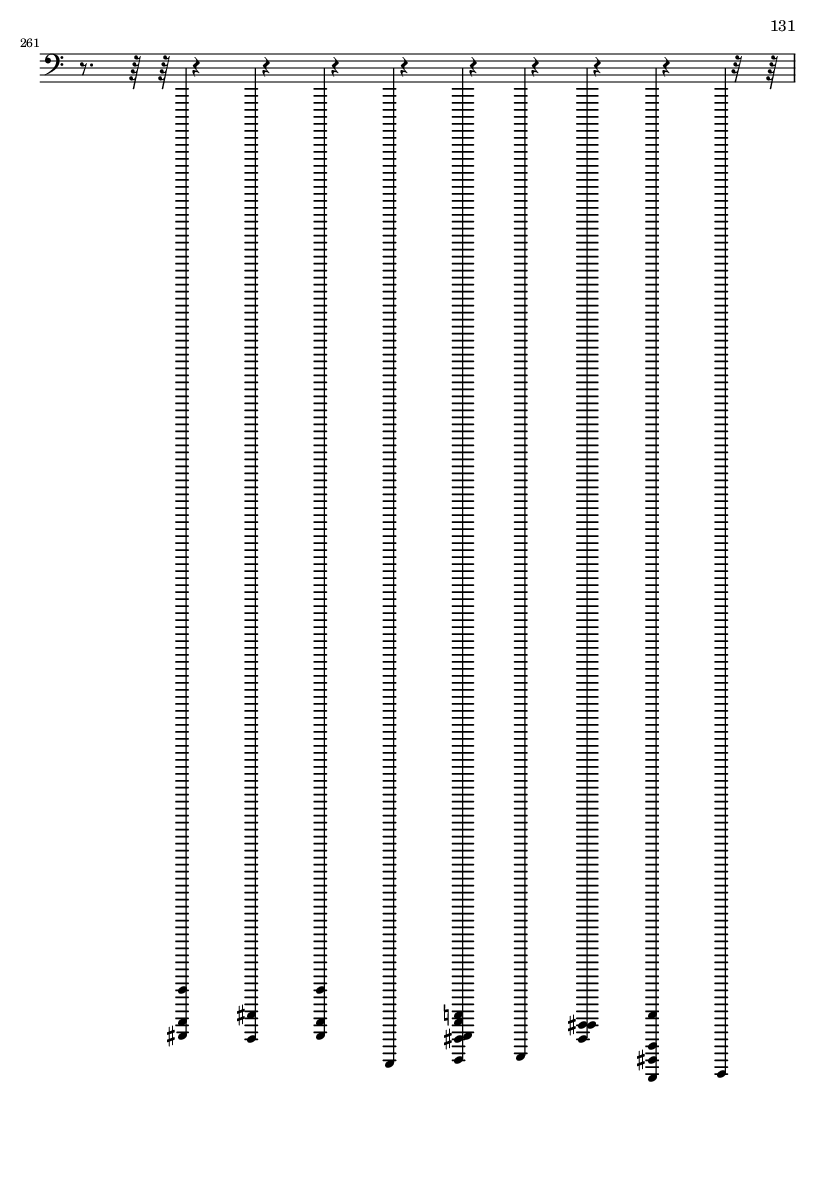 131

261